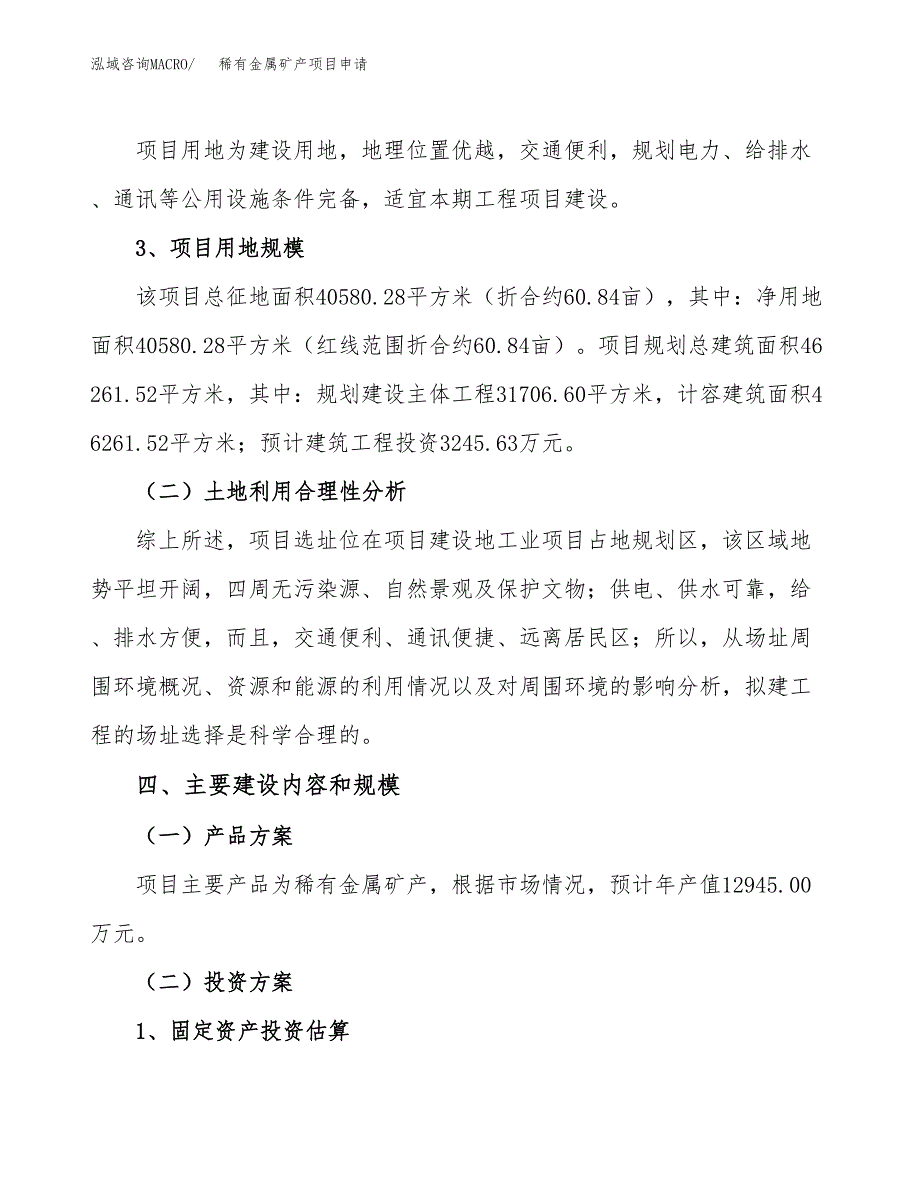 泓域咨询MACRO/　稀有金属矿产项目申请

项目用地为建设用地，地理位置优越，交通便利，规划电力、给排水、通讯等公用设施条件完备，适宜本期工程项目建设。

3、项目用地规模

该项目总征地面积40580.28平方米（折合约60.84亩），其中：净用地面积40580.28平方米（红线范围折合约60.84亩）。项目规划总建筑面积46261.52平方米，其中：规划建设主体工程31706.60平方米，计容建筑面积46261.52平方米；预计建筑工程投资3245.63万元。

（二）土地利用合理性分析

综上所述，项目选址位在项目建设地工业项目占地规划区，该区域地势平坦开阔，四周无污染源、自然景观及保护文物；供电、供水可靠，给、排水方便，而且，交通便利、通讯便捷、远离居民区；所以，从场址周围环境概况、资源和能源的利用情况以及对周围环境的影响分析，拟建工程的场址选择是科学合理的。

四、主要建设内容和规模

（一）产品方案

项目主要产品为稀有金属矿产，根据市场情况，预计年产值12945.00万元。

（二）投资方案

1、固定资产投资估算